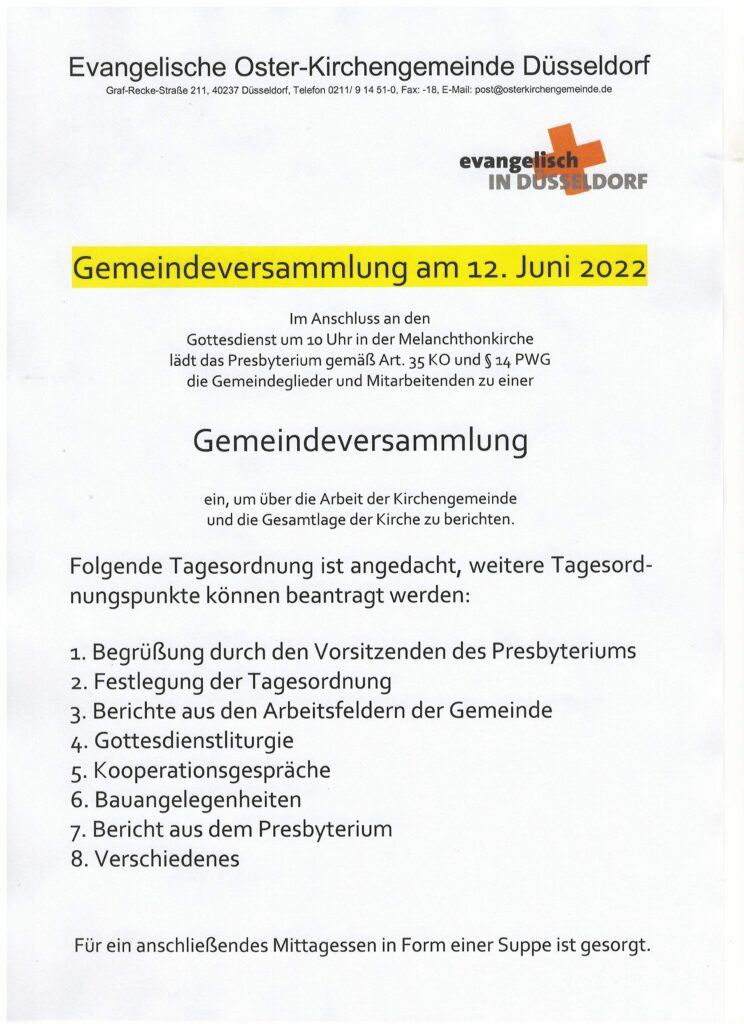 Evangelische Oster-Kirchengemeinde Düsseldorf
Graf-Recke-Straße 211, 40237 Düsseldorf, Telefon 0211/ 9 14 51-0, Fax: -18, E-Mail: post@osterkirchengemeinde.de

evangelisch
IN DÜSSELDORF

Gemeindeversammlung am 12. Juni 2022

Im Anschluss an den Gottesdienst um 10 Uhr in der Melanchthonkirche lädt das Presbyterium gemäß Art. 35 KO und § 14 PWG die Gemeindeglieder und Mitarbeitenden zu einer

Gemeindeversammlung

ein, um über die Arbeit der Kirchengemeinde und die Gesamtlage der Kirche zu berichten.

Folgende Tagesordnung ist angedacht, weitere Tagesordnungspunkte können beantragt werden:

1. Begrüßung durch den Vorsitzenden des Presbyteriums
2. Festlegung der Tagesordnung
3. Berichte aus den Arbeitsfeldern der Gemeinde
4. Gottesdienstliturgie
5. Kooperationsgespräche
6. Bauangelegenheiten
7. Bericht aus dem Presbyterium
8. Verschiedenes

Für ein anschließendes Mittagessen in Form einer Suppe ist gesorgt.